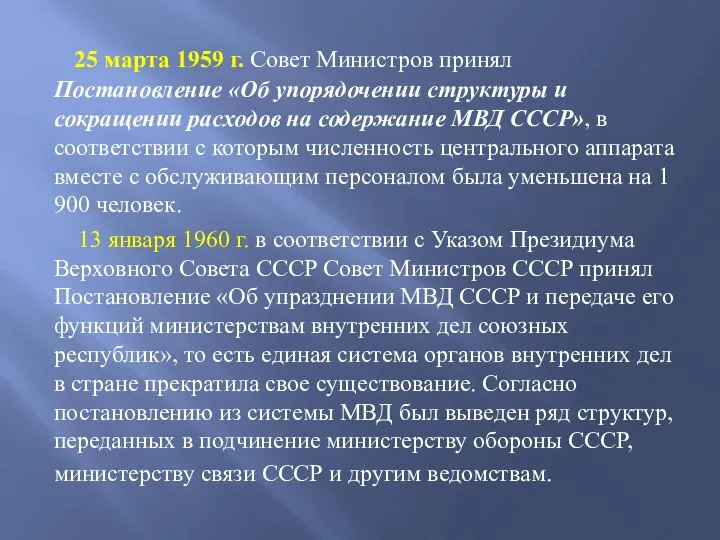 25 марта 1959 г. Совет Министров принял Постановление «Об упорядочении структуры и сокращении расходов на содержание МВД СССР», в соответствии с которым численность центрального аппарата вместе с обслуживающим персоналом была уменьшена на 1 900 человек.

13 января 1960 г. в соответствии с Указом Президиума Верховного Совета СССР Совет Министров СССР принял Постановление «Об упразднении МВД СССР и передаче его функций министерствам внутренних дел союзных республик», то есть единая система органов внутренних дел в стране прекратила свое существование. Согласно постановлению из системы МВД был выведен ряд структур, переданных в подчинение министерству обороны СССР, министерству связи СССР и другим ведомствам.